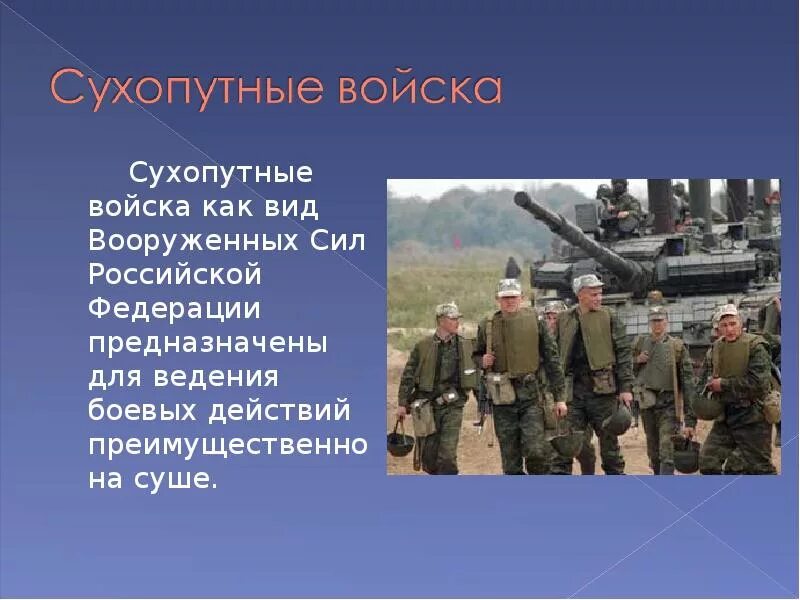 Сухопутные войска

Сухопутные войска как вид Вооруженных Сил Российской Федерации предназначены для ведения боевых действий преимущественно на суше.